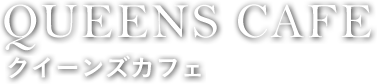 QUEENS CAFE
クイーンズカフェ